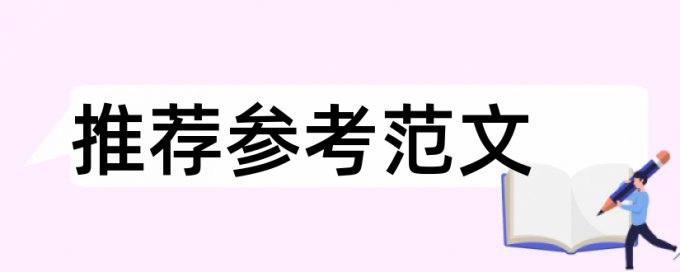 推荐参考范文